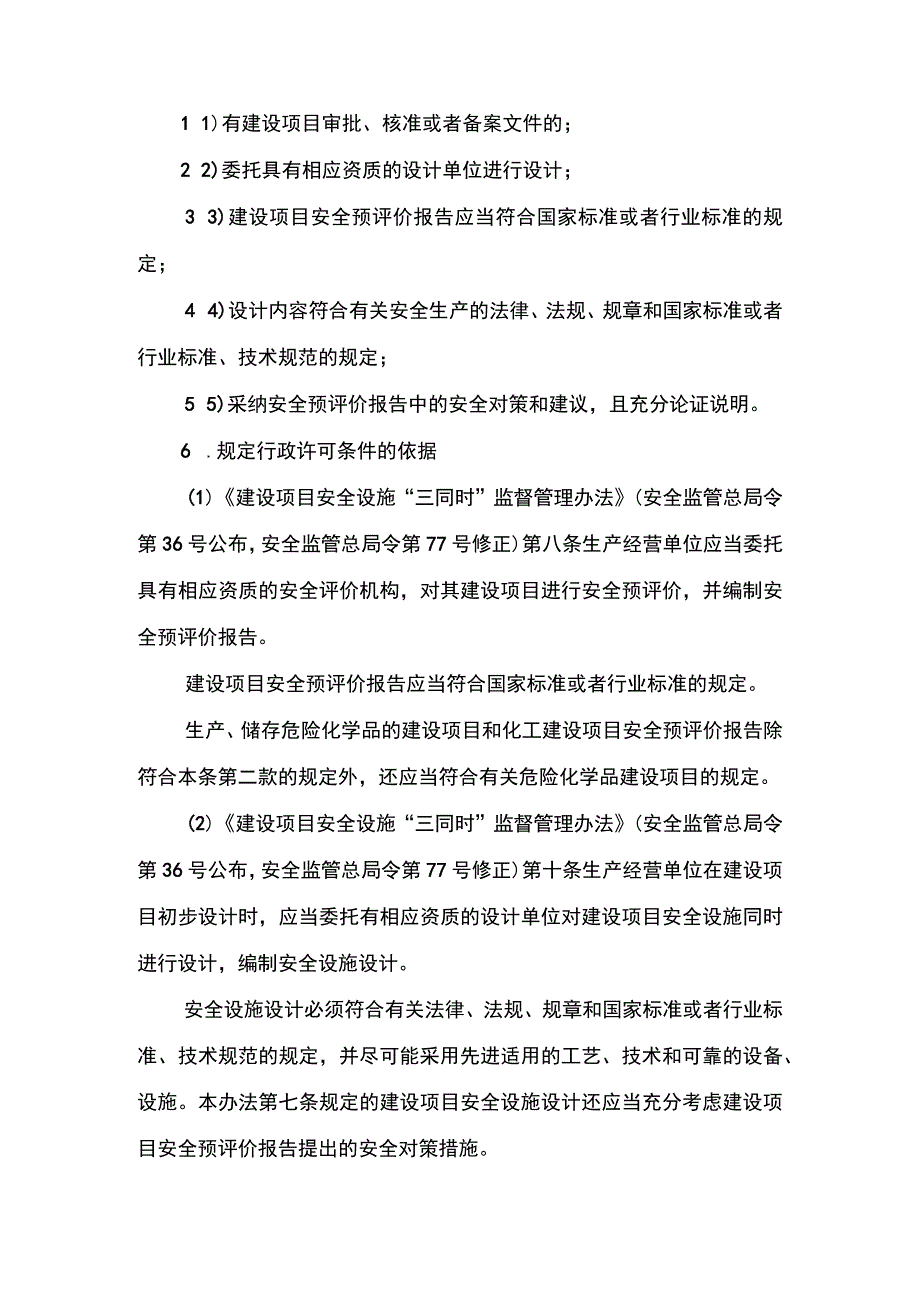 1 1)有建设项目审批、核准或者备案文件的；

2 2)委托具有相应资质的设计单位进行设计；

3 3)建设项目安全预评价报告应当符合国家标准或者行业标准的规定；

4 4)设计内容符合有关安全生产的法律、法规、规章和国家标准或者行业标准、技术规范的规定；

5 5)采纳安全预评价报告中的安全对策和建议，且充分论证说明。

6 .规定行政许可条件的依据

(1)《建设项目安全设施“三同时”监督管理办法》(安全监管总局令第36号公布，安全监管总局令第77号修正)第八条生产经营单位应当委托具有相应资质的安全评价机构，对其建设项目进行安全预评价，并编制安全预评价报告。

建设项目安全预评价报告应当符合国家标准或者行业标准的规定。

生产、储存危险化学品的建设项目和化工建设项目安全预评价报告除符合本条第二款的规定外，还应当符合有关危险化学品建设项目的规定。

(2)《建设项目安全设施“三同时”监督管理办法》(安全监管总局令第36号公布，安全监管总局令第77号修正)第十条生产经营单位在建设项目初步设计时，应当委托有相应资质的设计单位对建设项目安全设施同时进行设计，编制安全设施设计。

安全设施设计必须符合有关法律、法规、规章和国家标准或者行业标准、技术规范的规定，并尽可能采用先进适用的工艺、技术和可靠的设备、设施。本办法第七条规定的建设项目安全设施设计还应当充分考虑建设项目安全预评价报告提出的安全对策措施。